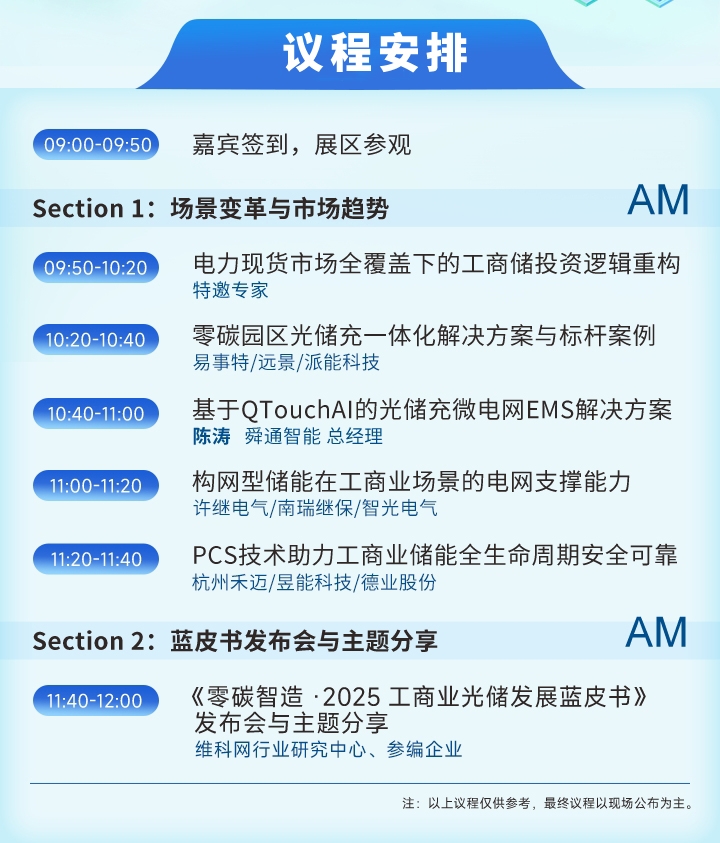 议程安排

09:00-09:50 嘉宾签到，展区参观

Section 1：场景变革与市场趋势 AM

09:50-10:20 电力现货市场全覆盖下的工商储投资逻辑重构
特邀专家

10:20-10:40 零碳园区光储充一体化解决方案与标杆案例
易事特/远景/派能科技

10:40-11:00 基于QTouchAI的光储充微电网EMS解决方案
陈涛 舜通智能 总经理

11:00-11:20 构网型储能在工商业场景的电网支撑能力
许继电气/南瑞继保/智光电气

11:20-11:40 PCS技术助力工商业储能全生命周期安全可靠
杭州禾迈/昱能科技/德业股份

Section 2：蓝皮书发布会与主题分享 AM

11:40-12:00 《零碳智造 ·2025 工商业光储发展蓝皮书》发布会与主题分享
维科网行业研究中心、参编企业

注：以上议程仅供参考，最终议程以现场公布为主。